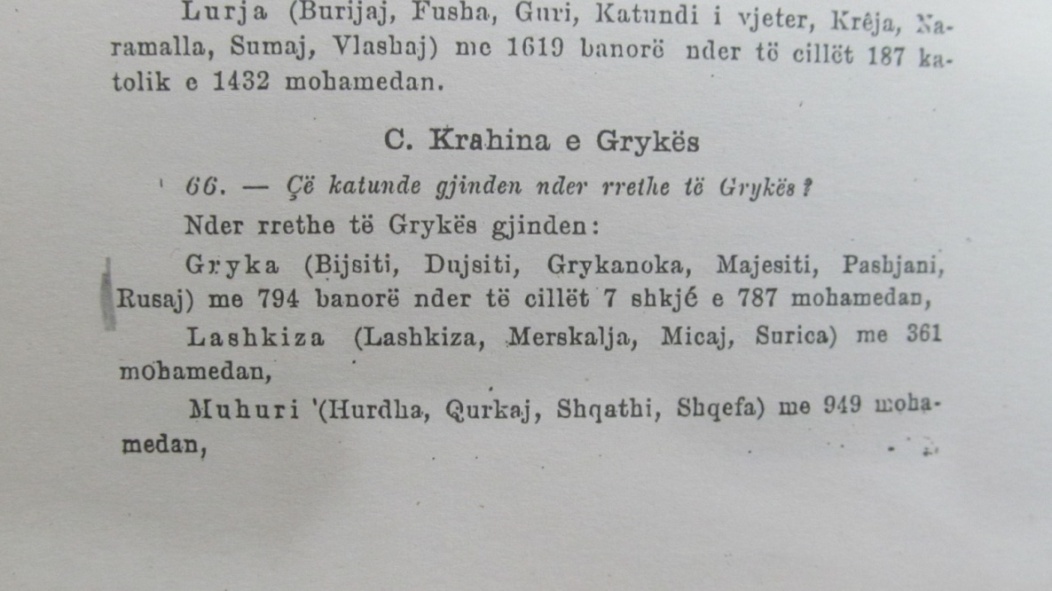 Lurja (Burijaj, Fusha, Guri, Katundi i vjeter, Krêja, Naramalla, Sumaj, Vlashaj) me 1619 banorë nder të cillët 187 katolik e 1432 mohamedan.

C. Krahina e Grykës

66. — Çë katunde gjinden nder rrethe të Grykës?

Nder rrethe të Grykës gjinden:

Gryka (Bijsiti, Dujsiti, Grykanoka, Majesiti, Pashjani, Rusaj) me 794 banorë nder të cillët 7 shkjé e 787 mohamedan,

Lashkiza (Lashkiza, Merskalja, Micaj, Surica) me 361 mohamedan,

Muhuri '(Hurdha, Qurkaj, Shqathi, Shqefa) me 949 mohamedan,